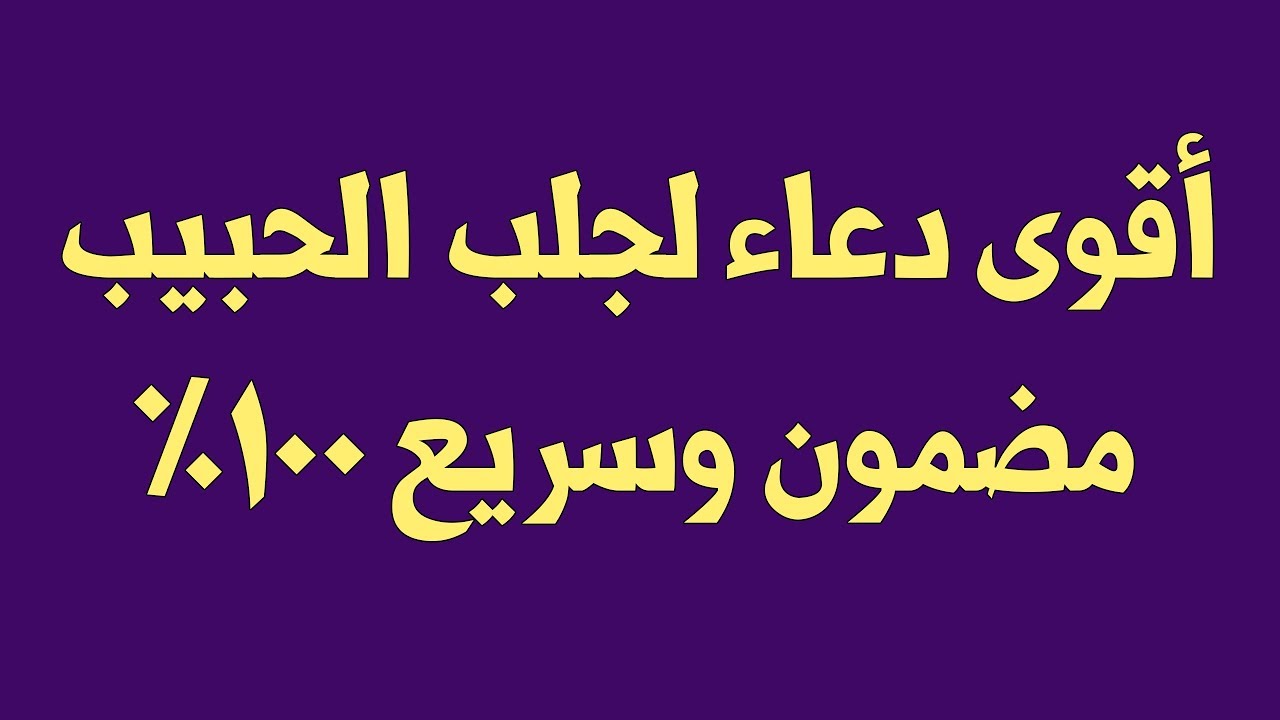 أقوى دعاء لجلب الحبيب
مضمون وسريع ١٠٠٪